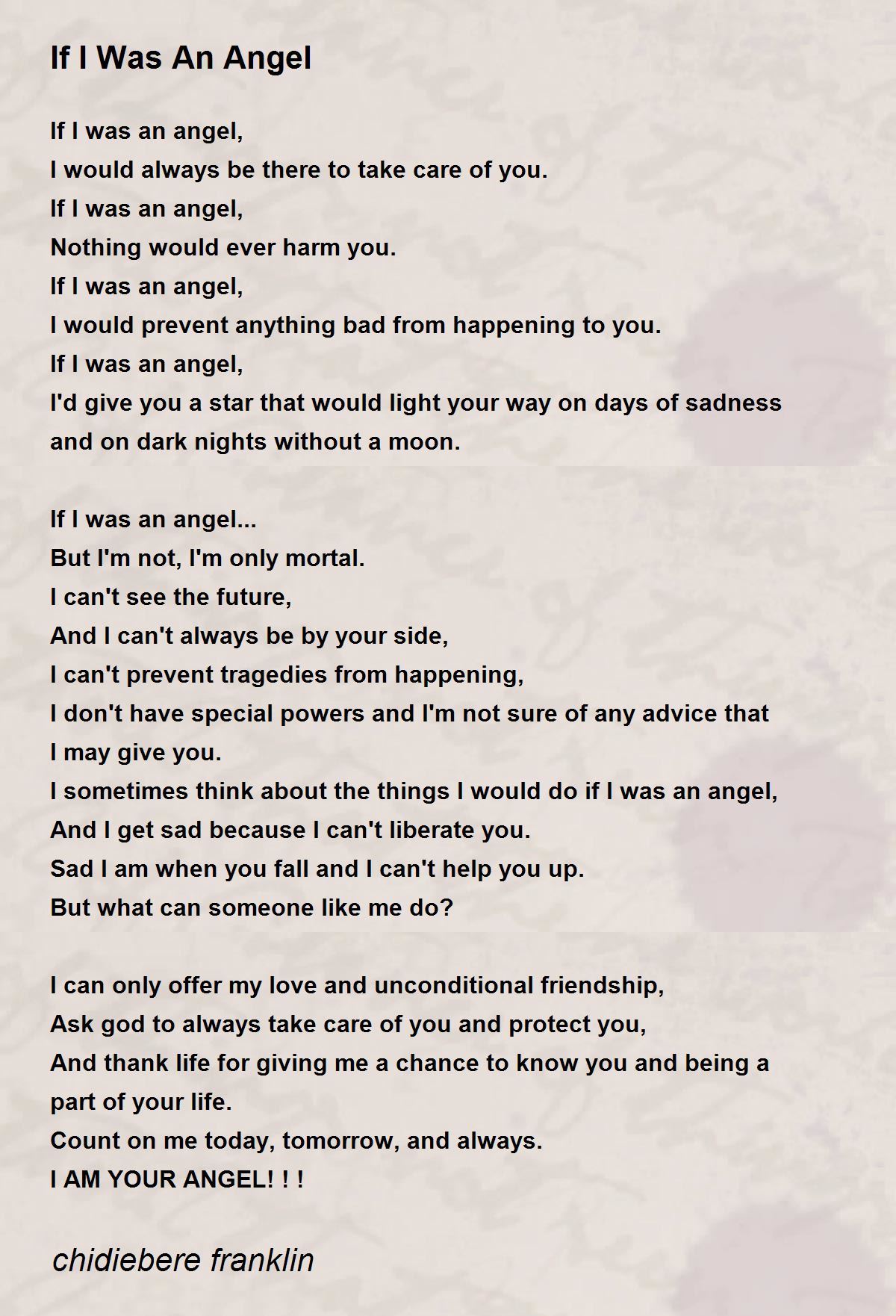 If I Was An Angel

If I was an angel,
I would always be there to take care of you.
If I was an angel,
Nothing would ever harm you.
If I was an angel,
I would prevent anything bad from happening to you.
If I was an angel,
I'd give you a star that would light your way on days of sadness and on dark nights without a moon.

If I was an angel...
But I'm not, I'm only mortal.
I can't see the future,
And I can't always be by your side,
I can't prevent tragedies from happening,
I don't have special powers and I'm not sure of any advice that I may give you.
I sometimes think about the things I would do if I was an angel,
And I get sad because I can't liberate you.
Sad I am when you fall and I can't help you up.
But what can someone like me do?

I can only offer my love and unconditional friendship,
Ask god to always take care of you and protect you,
And thank life for giving me a chance to know you and being a part of your life.
Count on me today, tomorrow, and always.
I AM YOUR ANGEL! ! !

chidiebere franklin